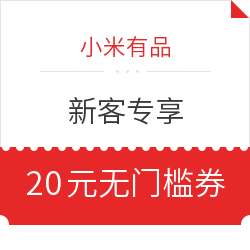 小米有品

新客专享

20元无门槛券